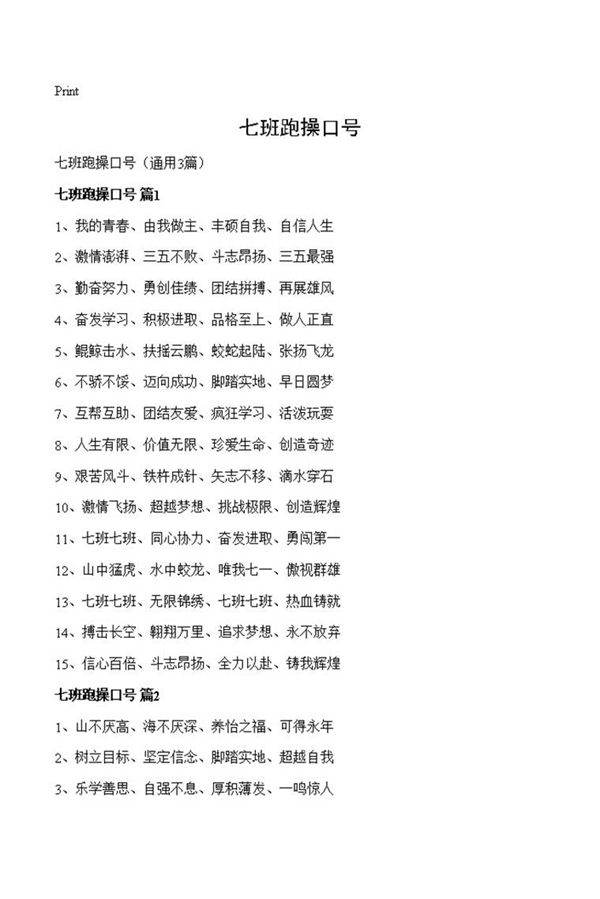 Print

七班跑操口号

七班跑操口号（通用3篇）

七班跑操口号 篇1

1、我的青春、由我做主、丰硕自我、自信人生

2、激情澎湃、三五不败、斗志昂扬、三五最强

3、勤奋努力、勇创佳绩、团结拼搏、再展雄风

4、奋发学习、积极进取、品格至上、做人正直

5、鲲鲸击水、扶摇云鹏、蛟蛇起陆、张扬飞龙

6、不骄不馁、迈向成功、脚踏实地、早日圆梦

7、互帮互助、团结友爱、疯狂学习、活泼玩耍

8、人生有限、价值无限、珍爱生命、创造奇迹

9、艰苦风斗、铁杵成针、矢志不移、滴水穿石

10、激情飞扬、超越梦想、挑战极限、创造辉煌

11、七班七班、同心协力、奋发进取、勇闯第一

12、山中猛虎、水中蛟龙、唯我七一、傲视群雄

13、七班七班、无限锦绣、七班七班、热血铸就

14、搏击长空、翱翔万里、追求梦想、永不放弃

15、信心百倍、斗志昂扬、全力以赴、铸我辉煌

七班跑操口号 篇2

1、山不厌高、海不厌深、养怡之福、可得永年

2、树立目标、坚定信念、脚踏实地、超越自我

3、乐学善思、自强不息、厚积薄发、一鸣惊人